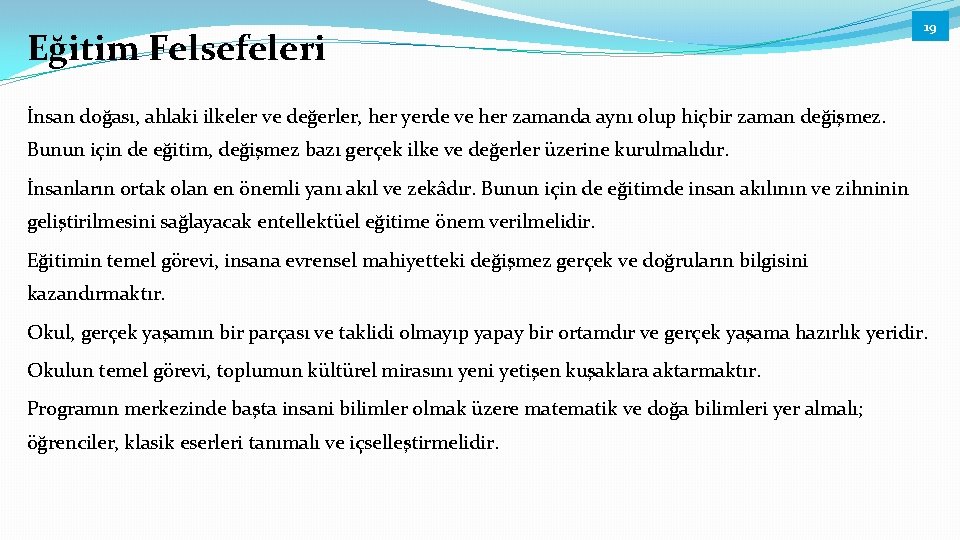 Eğitim Felsefeleri

19

İnsan doğası, ahlaki ilkeler ve değerler, her yerde ve her zamanda aynı olup hiçbir zaman değişmez. Bunun için de eğitim, değişmez bazı gerçek ilke ve değerler üzerine kurulmalıdır.

İnsanların ortak olan en önemli yanı akıl ve zekâdır. Bunun için de eğitimde insan akılının ve zihninin geliştirilmesini sağlayacak entellektüel eğitime önem verilmelidir.

Eğitimin temel görevi, insana evrensel mahiyetteki değişmez gerçek ve doğruların bilgisini kazandırmaktır.

Okul, gerçek yaşamın bir parçası ve taklidi olmayıp yapay bir ortamdır ve gerçek yaşama hazırlık yeridir.

Okulun temel görevi, toplumun kültürel mirasını yeni yetişen kuşaklara aktarmaktır.

Programın merkezinde başta insani bilimler olmak üzere matematik ve doğa bilimleri yer almalı; öğrenciler, klasik eserleri tanımalı ve içselleştirmelidir.